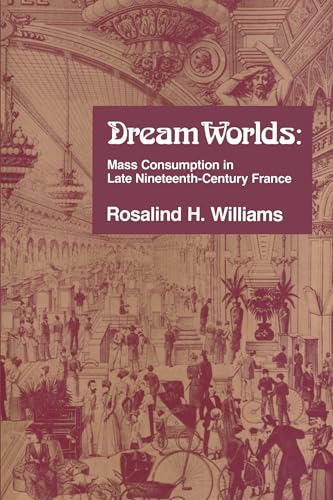 Dream Worlds:

Mass Consumption in Late Nineteenth-Century France

Rosalind H. Williams